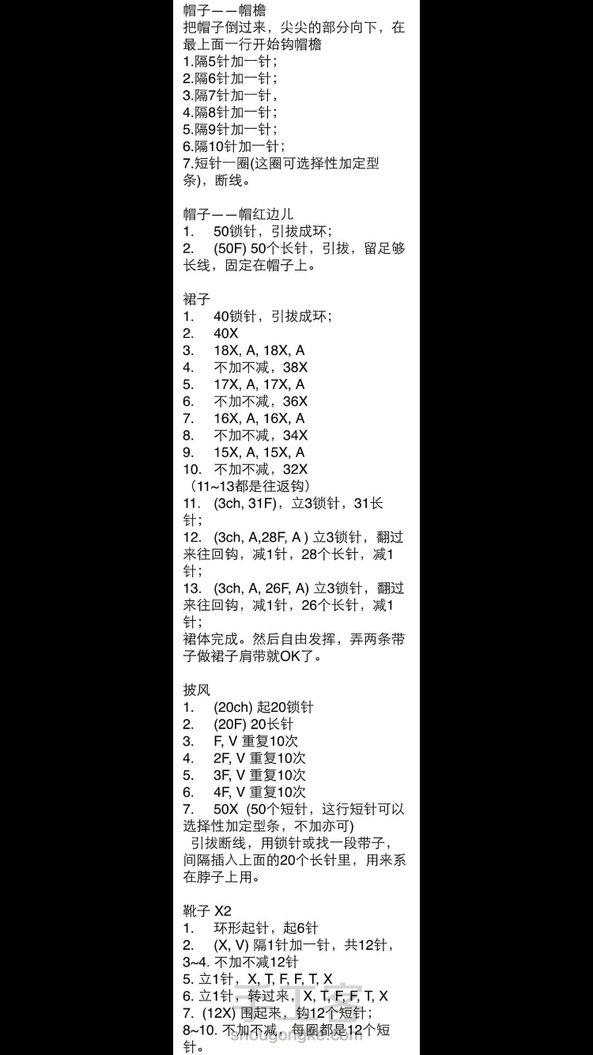 帽子——帽檐
把帽子倒过来，尖尖的部分向下，在最上面一行开始钩帽檐
1.隔5针加一针；
2.隔6针加一针；
3.隔7针加一针，
4.隔8针加一针；
5.隔9针加一针；
6.隔10针加一针；
7.短针一圈(这圈可选择性加定型条)，断线。

帽子——帽红边儿
1.　50锁针，引拔成环；
2.　(50F) 50个长针，引拔，留足够长线，固定在帽子上。

裙子
1.　40锁针，引拔成环；
2.　40X
3.　18X, A, 18X, A
4.　不加不减，38X
5.　17X, A, 17X, A
6.　不加不减，36X
7.　16X, A, 16X, A
8.　不加不减，34X
9.　15X, A, 15X, A
10.　不加不减，32X
（11~13都是往返钩）
11.　(3ch, 31F)，立3锁针，31长针；
12.　(3ch, A,28F, A ) 立3锁针，翻过来往回钩，减1针，28个长针，减1针；
13.　(3ch, A, 26F, A) 立3锁针，翻过来往回钩，减1针，26个长针，减1针；
裙体完成。然后自由发挥，弄两条带子做裙子肩带就OK了。

披风
1.　(20ch) 起20锁针
2.　(20F) 20长针
3.　F, V 重复10次
4.　2F, V 重复10次
5.　3F, V 重复10次
6.　4F, V 重复10次
7.　50X (50个短针，这行短针可以选择性加定型条，不加亦可)
引拔断线，用锁针或找一段带子，间隔插入上面的20个长针里，用来系在脖子上用。

靴子 X2
1.　环形起针，起6针
2.　(X, V) 隔1针加一针，共12针，
3~4. 不加不减12针
5. 立1针，X, T, F, F, T, X
6. 立1针，转过来，X, T, F, F, T, X
7. (12X) 围起来，钩12个短针；
8~10. 不加不减，每圈都是12个短针。

shougongke.com